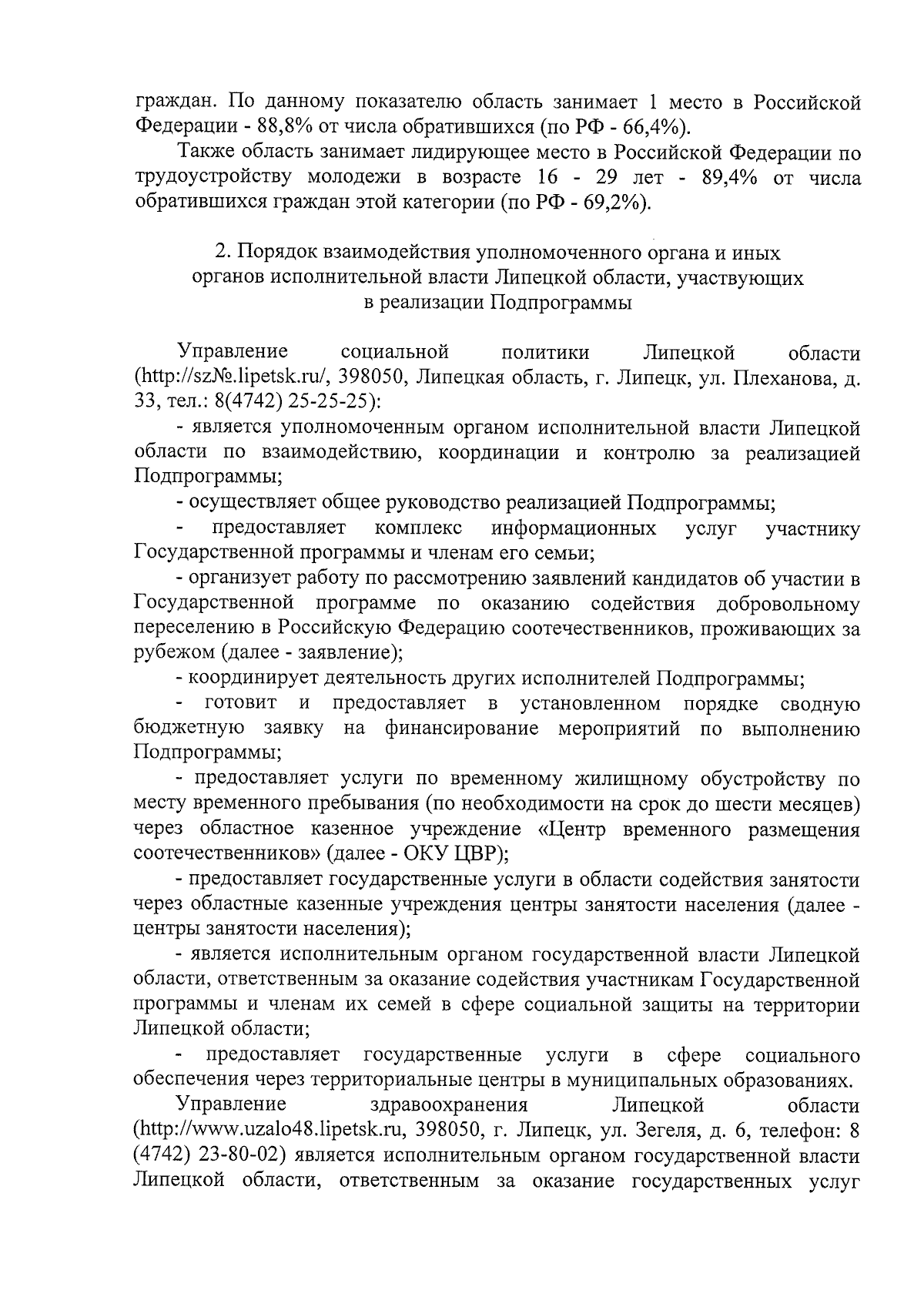 граждан. По данному показателю область занимает 1 место в Российской Федерации - 88,8% от числа обратившихся (по РФ - 66,4%).

Также область занимает лидирующее место в Российской Федерации по трудоустройству молодежи в возрасте 16 - 29 лет - 89,4% от числа обратившихся граждан этой категории (по РФ - 69,2%).

2. Порядок взаимодействия уполномоченного органа и иных органов исполнительной власти Липецкой области, участвующих в реализации Подпрограммы

Управление социальной политики Липецкой области (http://sz№.lipetsk.ru/, 398050, Липецкая область, г. Липецк, ул. Плеханова, д. 33, тел.: 8(4742) 25-25-25):

- является уполномоченным органом исполнительной власти Липецкой области по взаимодействию, координации и контролю за реализацией Подпрограммы;

- осуществляет общее руководство реализацией Подпрограммы;

- предоставляет комплекс информационных услуг участнику Государственной программы и членам его семьи;

- организует работу по рассмотрению заявлений кандидатов об участии в Государственной программе по оказанию содействия добровольному переселению в Российскую Федерацию соотечественников, проживающих за рубежом (далее - заявление);

- координирует деятельность других исполнителей Подпрограммы;

- готовит и предоставляет в установленном порядке сводную бюджетную заявку на финансирование мероприятий по выполнению Подпрограммы;

- предоставляет услуги по временному жилищному обустройству по месту временного пребывания (по необходимости на срок до шести месяцев) через областное казенное учреждение «Центр временного размещения соотечественников» (далее - ОКУ ЦВР);

- предоставляет государственные услуги в области содействия занятости через областные казенные учреждения центры занятости населения (далее - центры занятости населения);

- является исполнительным органом государственной власти Липецкой области, ответственным за оказание содействия участникам Государственной программы и членам их семей в сфере социальной защиты на территории Липецкой области;

- предоставляет государственные услуги в сфере социального обеспечения через территориальные центры в муниципальных образованиях.

Управление здравоохранения Липецкой области (http://www.uzalo48.lipetsk.ru, 398050, г. Липецк, ул. Зегеля, д. 6, телефон: 8 (4742) 23-80-02) является исполнительным органом государственной власти Липецкой области, ответственным за оказание государственных услуг